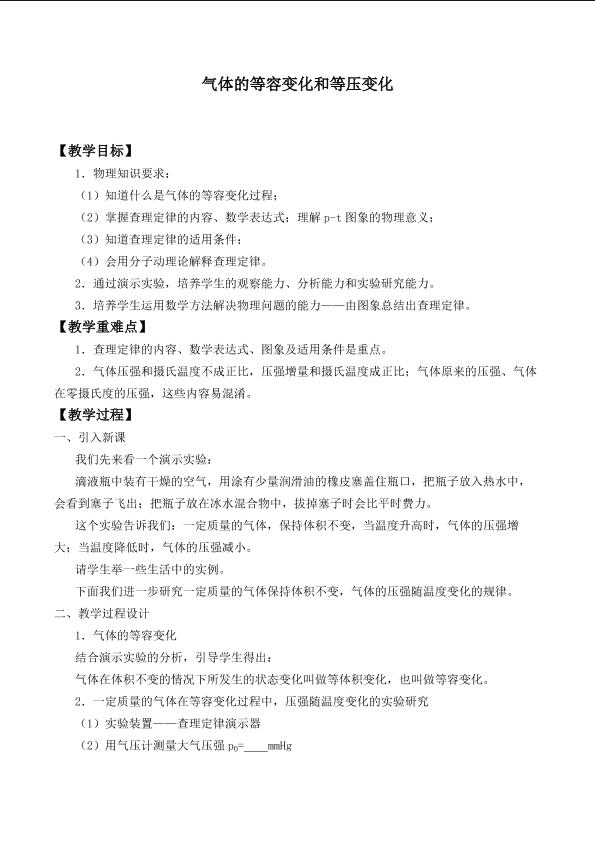 气体的等容变化和等压变化

【教学目标】

1．物理知识要求：

（1）知道什么是气体的等容变化过程；

（2）掌握查理定律的内容、数学表达式；理解p-t图象的物理意义；

（3）知道查理定律的适用条件；

（4）会用分子动理论解释查理定律。

2．通过演示实验，培养学生的观察能力、分析能力和实验研究能力。

3．培养学生运用数学方法解决物理问题的能力——由图象总结出查理定律。

【教学重难点】

1．查理定律的内容、数学表达式、图象及适用条件是重点。

2．气体压强和摄氏温度不成正比，压强增量和摄氏温度成正比；气体原来的压强、气体在零摄氏度的压强，这些内容易混淆。

【教学过程】

一、引入新课

我们先来看一个演示实验：

滴液瓶中装有干燥的空气，用涂有少量润滑油的橡皮塞盖住瓶口，把瓶子放入热水中，会看到塞子飞出；把瓶子放在冰水混合物中，拔掉塞子时会比平时费力。

这个实验告诉我们：一定质量的气体，保持体积不变，当温度升高时，气体的压强增大；当温度降低时，气体的压强减小。

请学生举一些生活中的实例。

下面我们进一步研究一定质量的气体保持体积不变，气体的压强随温度变化的规律。

二、教学过程设计

1．气体的等容变化

结合演示实验的分析，引导学生得出：

气体在体积不变的情况下所发生的状态变化叫做等体积变化，也叫做等容变化。

2．一定质量的气体在等容变化过程中，压强随温度变化的实验研究

（1）实验装置——查理定律演示器

（2）用气压计测量大气压强$p_0$=____mmHg